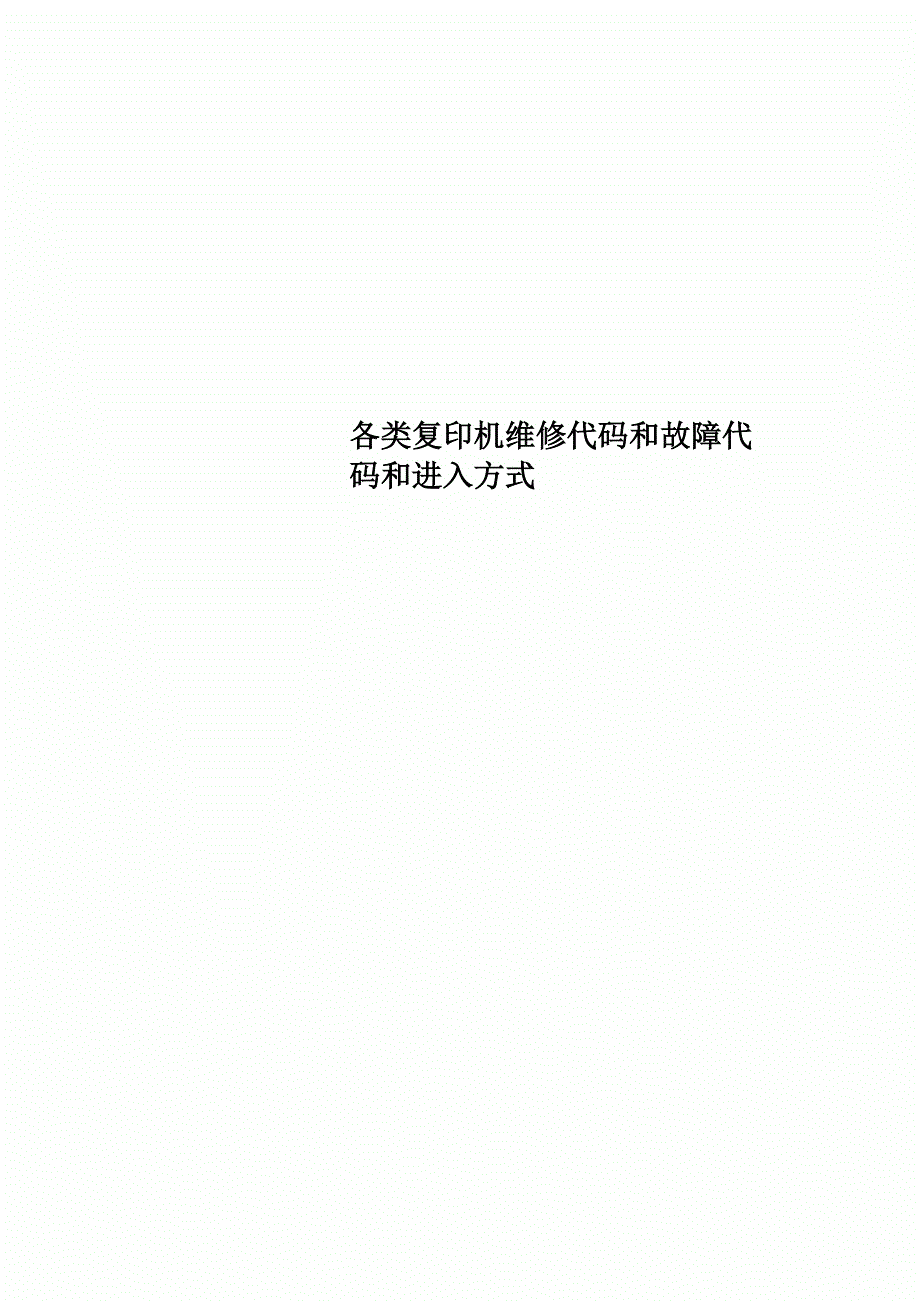 各类复印机维修代码和故障代码和进入方式